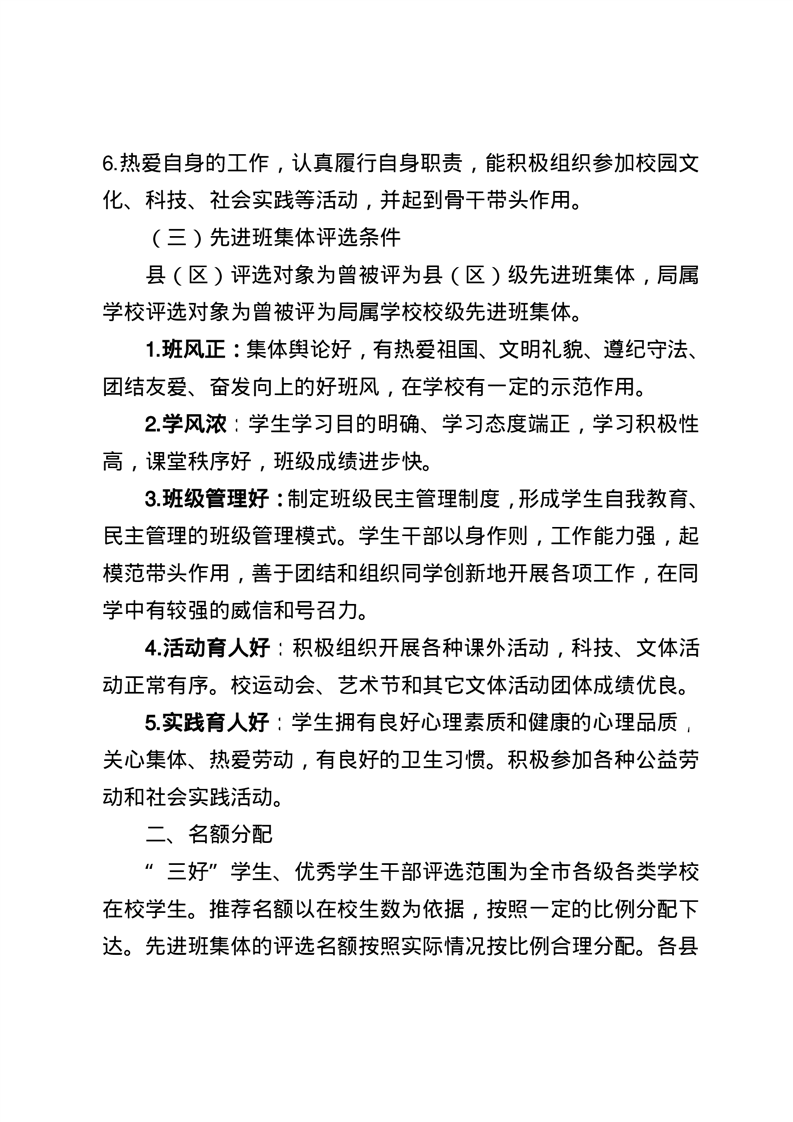 6.热爱自身的工作，认真履行自身职责，能积极组织参加校园文化、科技、社会实践等活动，并起到骨干带头作用。

（三）先进班集体评选条件

县（区）评选对象为曾被评为县（区）级先进班集体，局属学校评选对象为曾被评为局属学校校级先进班集体。

1.班风正：集体舆论好，有热爱祖国、文明礼貌、遵纪守法、团结友爱、奋发向上的好班风，在学校有一定的示范作用。

2.学风浓：学生学习目的明确、学习态度端正，学习积极性高，课堂秩序好，班级成绩进步快。

3.班级管理好：制定班级民主管理制度，形成学生自我教育、民主管理的班级管理模式。学生干部以身作则，工作能力强，起模范带头作用，善于团结和组织同学创新地开展各项工作，在同学中有较强的威信和号召力。

4.活动育人好：积极组织开展各种课外活动，科技、文体活动正常有序。校运动会、艺术节和其它文体活动团体成绩优良。

5.实践育人好：学生拥有良好心理素质和健康的心理品质，关心集体、热爱劳动，有良好的卫生习惯。积极参加各种公益劳动和社会实践活动。

二、名额分配

“三好”学生、优秀学生干部评选范围为全市各级各类学校在校学生。推荐名额以在校生数为依据，按照一定的比例分配下达。先进班集体的评选名额按照实际情况按比例合理分配。各县